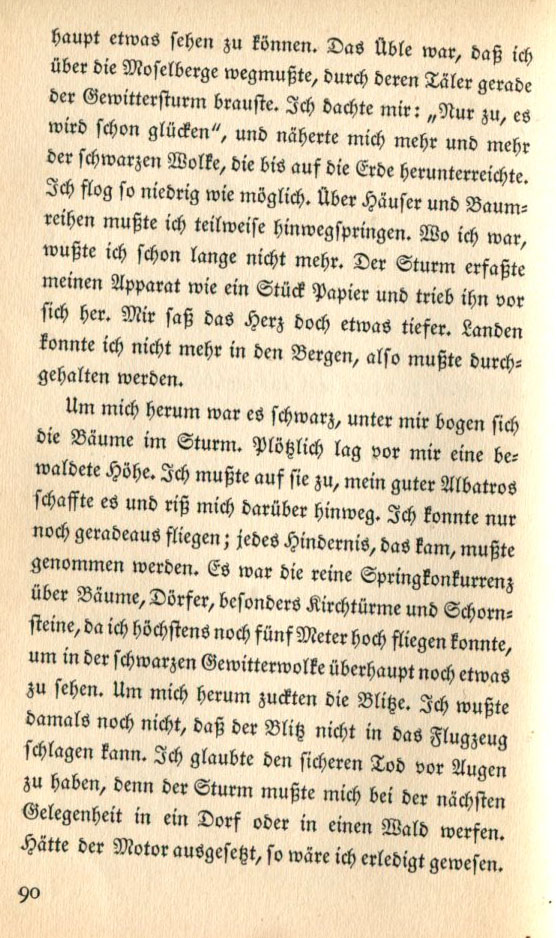 haupt etwas sehen zu können. Das Üble war, daß ich über die Moselberge wegmußte, durch deren Täler gerade der Gewittersturm brauste. Ich dachte mir: „Nur zu, es wird schon glücken", und näherte mich mehr und mehr der schwarzen Wolke, die bis auf die Erde herunterreichte. Ich flog so niedrig wie möglich. Über Häuser und Baumreihen mußte ich teilweise hinwegspringen. Wo ich war, wußte ich schon lange nicht mehr. Der Sturm erfaßte meinen Apparat wie ein Stück Papier und trieb ihn vor sich her. Mir saß das Herz doch etwas tiefer. Landen konnte ich nicht mehr in den Bergen, also mußte durchgehalten werden.

Um mich herum war es schwarz, unter mir bogen sich die Bäume im Sturm. Plötzlich lag vor mir eine bewaldete Höhe. Ich mußte auf sie zu, mein guter Albatros schaffte es und riß mich darüber hinweg. Ich konnte nur noch geradeaus fliegen; jedes Hindernis, das kam, mußte genommen werden. Es war die reine Springkonkurrenz über Bäume, Dörfer, besonders Kirchtürme und Schornsteine, da ich höchstens noch fünf Meter hoch fliegen konnte, um in der schwarzen Gewitterwolke überhaupt noch etwas zu sehen. Um mich herum zuckten die Blitze. Ich wußte damals noch nicht, daß der Blitz nicht in das Flugzeug schlagen kann. Ich glaubte den sicheren Tod vor Augen zu haben, denn der Sturm mußte mich bei der nächsten Gelegenheit in ein Dorf oder in einen Wald werfen. Hätte der Motor ausgesetzt, so wäre ich erledigt gewesen.

90